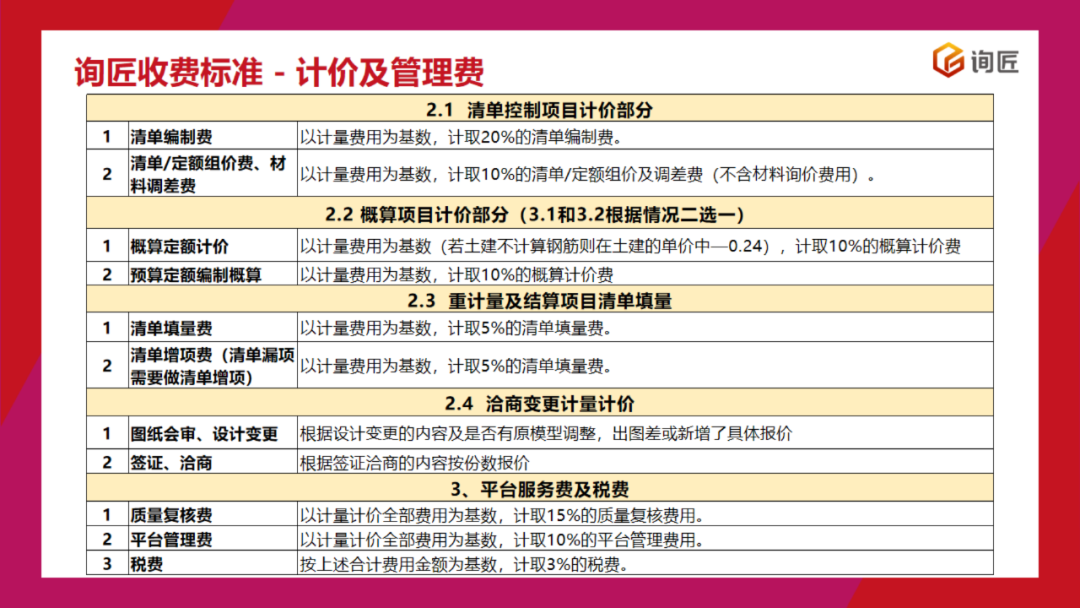 询匠收费标准 - 计价及管理费

询匠

| 2.1 清单控制项目计价部分 | | |
|---|---|---|
| 1 | 清单编制费 | 以计量费用为基数，计取20%的清单编制费。 |
| 2 | 清单/定额组价费、材料调差费 | 以计量费用为基数，计取10%的清单/定额组价及调差费（不含材料询价费用）。 |
| 2.2 概算项目计价部分（3.1和3.2根据情况二选一） | | |
| 1 | 概算定额计价 | 以计量费用为基数（若土建不计算钢筋则在土建的单价中—0.24），计取10%的概算计价费 |
| 2 | 预算定额编制概算 | 以计量费用为基数，计取10%的概算计价费 |
| 2.3 重计量及结算项目清单填量 | | |
| 1 | 清单填量费 | 以计量费用为基数，计取5%的清单填量费。 |
| 2 | 清单增项费（清单漏项需要做清单增项） | 以计量费用为基数，计取5%的清单填量费。 |
| 2.4 洽商变更计量计价 | | |
| 1 | 图纸会审、设计变更 | 根据设计变更的内容及是否有原模型调整，出图差或新增了具体报价 |
| 2 | 签证、洽商 | 根据签证洽商的内容按份数报价 |
| 3、平台服务费及税费 | | |
| 1 | 质量复核费 | 以计量计价全部费用为基数，计取15%的质量复核费用。 |
| 2 | 平台管理费 | 以计量计价全部费用为基数，计取10%的平台管理费用。 |
| 3 | 税费 | 按上述合计费用金额为基数，计取3%的税费。 |